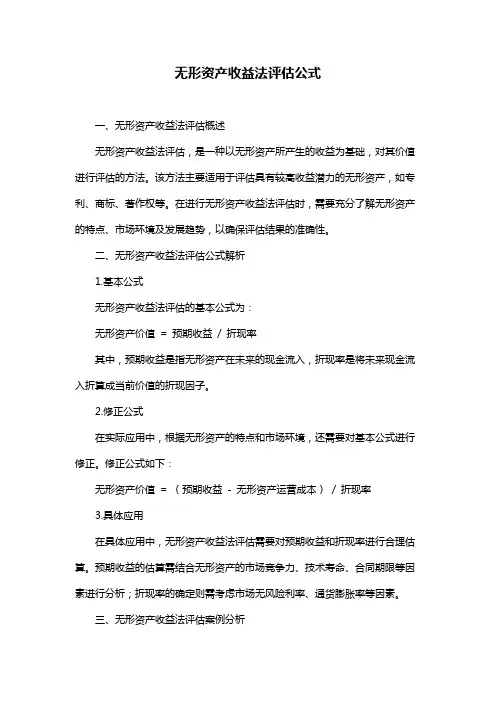 无形资产收益法评估公式

一、无形资产收益法评估概述

无形资产收益法评估，是一种以无形资产所产生的收益为基础，对其价值进行评估的方法。该方法主要适用于评估具有较高收益潜力的无形资产，如专利、商标、著作权等。在进行无形资产收益法评估时，需要充分了解无形资产的特点、市场环境及发展趋势，以确保评估结果的准确性。

二、无形资产收益法评估公式解析

1.基本公式

无形资产收益法评估的基本公式为：

无形资产价值 = 预期收益 / 折现率

其中，预期收益是指无形资产在未来的现金流入，折现率是将未来现金流入折算成当前价值的折现因子。

2.修正公式

在实际应用中，根据无形资产的特点和市场环境，还需要对基本公式进行修正。修正公式如下：

无形资产价值 = （预期收益 - 无形资产运营成本） / 折现率

3.具体应用

在具体应用中，无形资产收益法评估需要对预期收益和折现率进行合理估算。预期收益的估算需结合无形资产的市场竞争力、技术寿命、合同期限等因素进行分析；折现率的确定则需考虑市场无风险利率、通货膨胀率等因素。

三、无形资产收益法评估案例分析